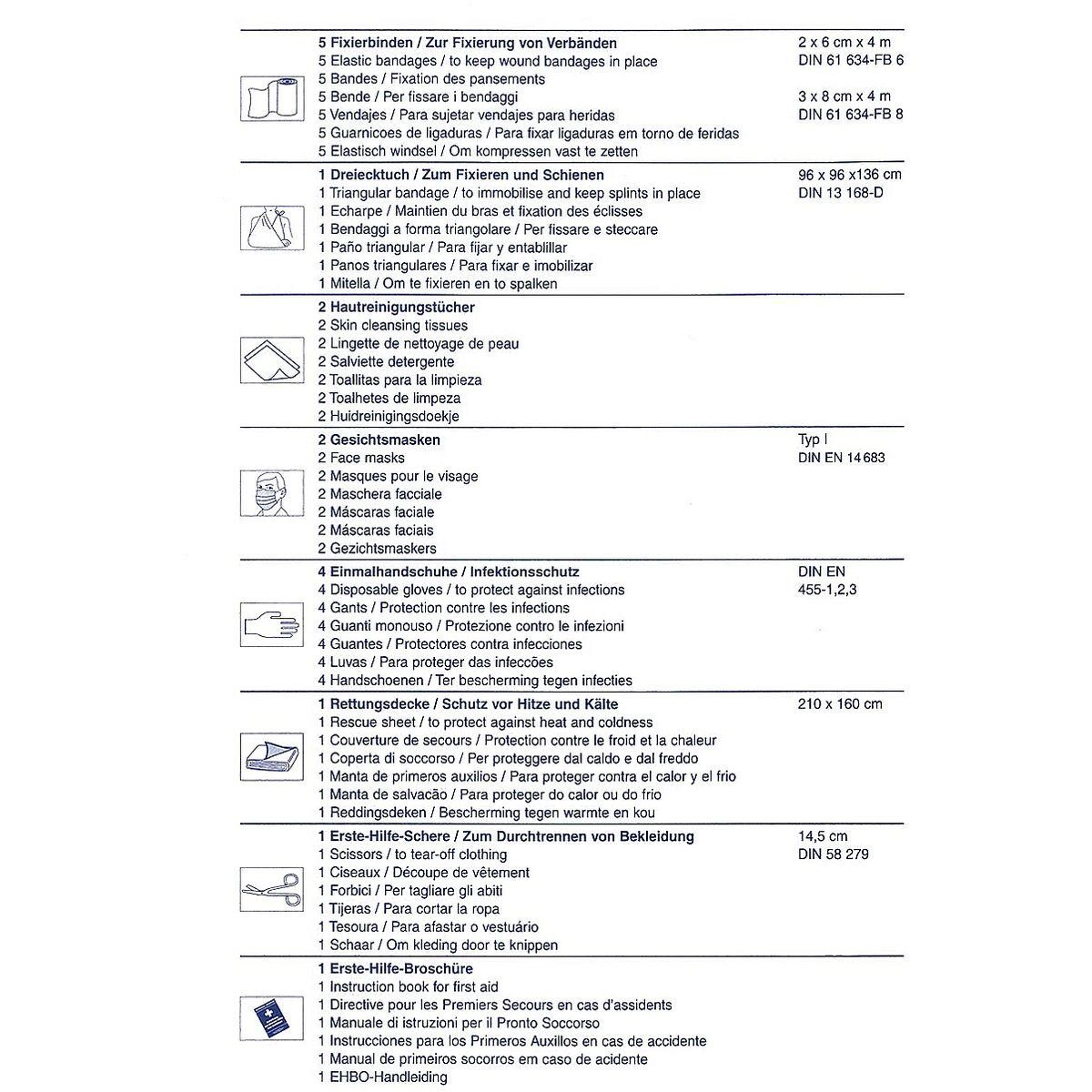 5 Fixierbinden / Zur Fixierung von Verbänden
5 Elastic bandages / to keep wound bandages in place
5 Bandes / Fixation des pansements
5 Bende / Per fissare i bendaggi
5 Vendajes / Para sujetar vendajes para heridas
5 Guarnicoes de ligaduras / Para fixar ligaduras em torno de feridas
5 Elastisch windsel / Om kompressen vast te zetten

2 x 6 cm x 4 m
DIN 61 634-FB 6

3 x 8 cm x 4 m
DIN 61 634-FB 8

1 Dreiecktuch / Zum Fixieren und Schienen
1 Triangular bandage / to immobilise and keep splints in place
1 Echarpe / Maintien du bras et fixation des éclisses
1 Bendaggi a forma triangolare / Per fissare e steccare
1 Paño triangular / Para fijar y entablillar
1 Panos triangulares / Para fixar e imobilizar
1 Mitella / Om te fixieren en to spalken

96 x 96 x136 cm
DIN 13 168-D

2 Hautreinigungstücher
2 Skin cleansing tissues
2 Lingette de nettoyage de peau
2 Salviette detergente
2 Toallitas para la limpieza
2 Toalhetes de limpeza
2 Huidreinigingsdoekje

2 Gesichtsmasken
2 Face masks
2 Masques pour le visage
2 Maschera facciale
2 Máscaras faciale
2 Máscaras faciais
2 Gezichtsmaskers

Typ I
DIN EN 14683

4 Einmalhandschuhe / Infektionsschutz
4 Disposable gloves / to protect against infections
4 Gants / Protection contre les infections
4 Guanti monouso / Protezione contro le infezioni
4 Guantes / Protectores contra infecciones
4 Luvas / Para proteger das infeccões
4 Handschoenen / Ter bescherming tegen infecties

DIN EN
455-1,2,3

1 Rettungsdecke / Schutz vor Hitze und Kälte
1 Rescue sheet / to protect against heat and coldness
1 Couverture de secours / Protection contre le froid et la chaleur
1 Coperta di soccorso / Per proteggere dal caldo e dal freddo
1 Manta de primeros auxilios / Para proteger contra el calor y el frio
1 Manta de salvacão / Para proteger do calor ou do frio
1 Reddingsdeken / Bescherming tegen warmte en kou

210 x 160 cm

1 Erste-Hilfe-Schere / Zum Durchtrennen von Bekleidung
1 Scissors / to tear-off clothing
1 Ciseaux / Découpe de vêtement
1 Forbici / Per tagliare gli abiti
1 Tijeras / Para cortar la ropa
1 Tesoura / Para afastar o vestuário
1 Schaar / Om kleding door te knippen

14,5 cm
DIN 58 279

1 Erste-Hilfe-Broschüre
1 Instruction book for first aid
1 Directive pour les Premiers Secours en cas d'assidents
1 Manuale di istruzioni per il Pronto Soccorso
1 Instrucciones para los Primeros Auxillos en cas de accidente
1 Manual de primeiros socorros em caso de acidente
1 EHBO-Handleiding